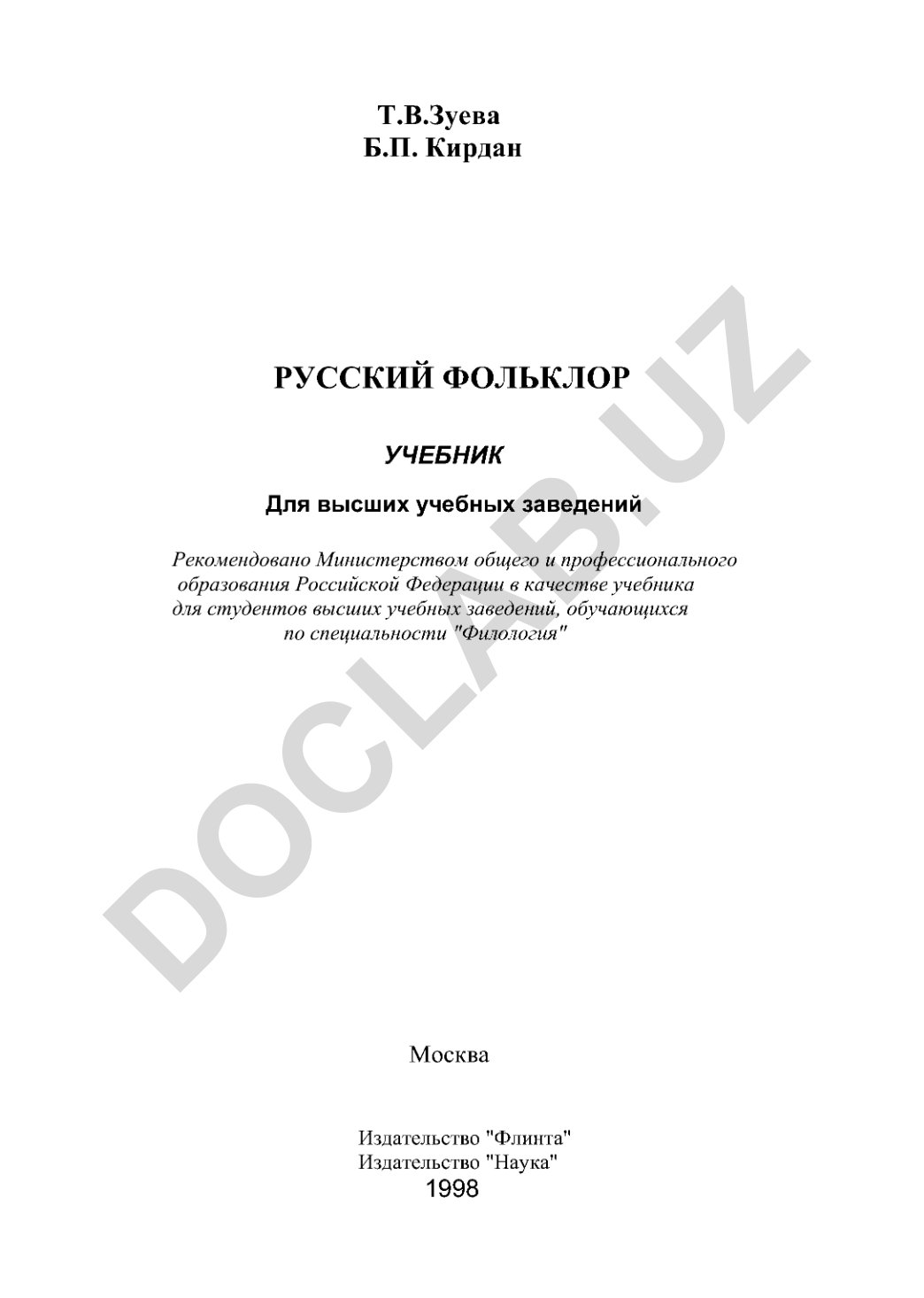 Т.В.Зуева
Б.П. Кирдан

РУССКИЙ ФОЛЬКЛОР

УЧЕБНИК

Для высших учебных заведений

Рекомендовано Министерством общего и профессионального образования Российской Федерации в качестве учебника для студентов высших учебных заведений, обучающихся по специальности "Филология"

DOCLAB.UZ

Москва

Издательство "Флинта"
Издательство "Наука"
1998